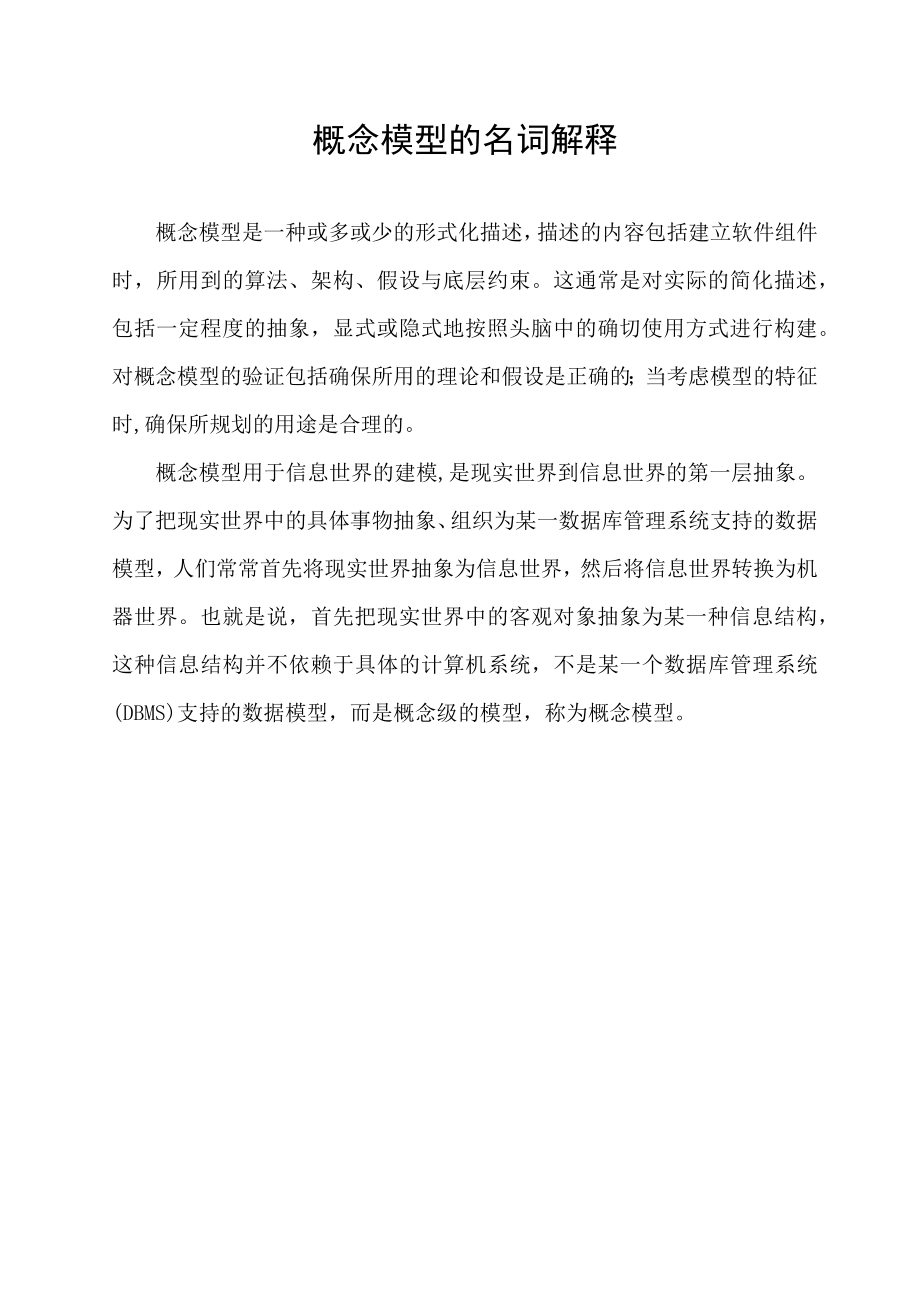 概念模型的名词解释

概念模型是一种或多或少的形式化描述，描述的内容包括建立软件组件时，所用到的算法、架构、假设与底层约束。这通常是对实际的简化描述，包括一定程度的抽象，显式或隐式地按照头脑中的确切使用方式进行构建。对概念模型的验证包括确保所用的理论和假设是正确的；当考虑模型的特征时,确保所规划的用途是合理的。

概念模型用于信息世界的建模,是现实世界到信息世界的第一层抽象。为了把现实世界中的具体事物抽象、组织为某一数据库管理系统支持的数据模型，人们常常首先将现实世界抽象为信息世界，然后将信息世界转换为机器世界。也就是说，首先把现实世界中的客观对象抽象为某一种信息结构，这种信息结构并不依赖于具体的计算机系统，不是某一个数据库管理系统(DBMS)支持的数据模型，而是概念级的模型，称为概念模型。